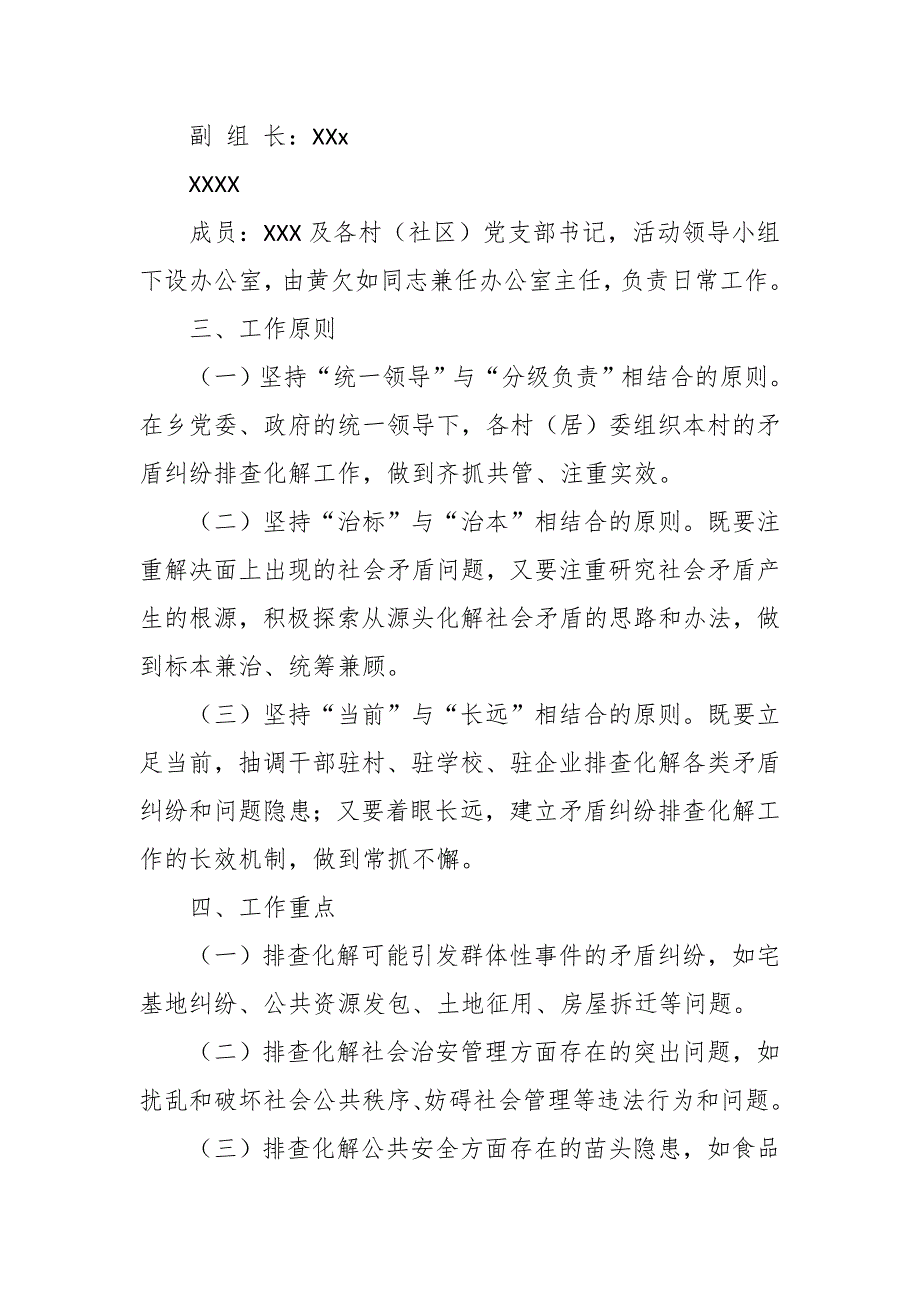 副 组 长：XXx

XXXX

成员：XXX 及各村（社区）党支部书记，活动领导小组下设办公室，由黄欠如同志兼任办公室主任，负责日常工作。

三、工作原则

（一）坚持“统一领导”与“分级负责”相结合的原则。在乡党委、政府的统一领导下，各村（居）委组织本村的矛盾纠纷排查化解工作，做到齐抓共管、注重实效。

（二）坚持“治标”与“治本”相结合的原则。既要注重解决面上出现的社会矛盾问题，又要注重研究社会矛盾产生的根源，积极探索从源头化解社会矛盾的思路和办法，做到标本兼治、统筹兼顾。

（三）坚持“当前”与“长远”相结合的原则。既要立足当前，抽调干部驻村、驻学校、驻企业排查化解各类矛盾纠纷和问题隐患；又要着眼长远，建立矛盾纠纷排查化解工作的长效机制，做到常抓不懈。

四、工作重点

（一）排查化解可能引发群体性事件的矛盾纠纷，如宅基地纠纷、公共资源发包、土地征用、房屋拆迁等问题。

（二）排查化解社会治安管理方面存在的突出问题，如扰乱和破坏社会公共秩序、妨碍社会管理等违法行为和问题。

（三）排查化解公共安全方面存在的苗头隐患，如食品